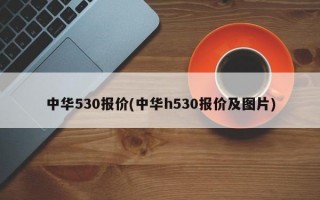 中华530报价(中华h530报价及图片)